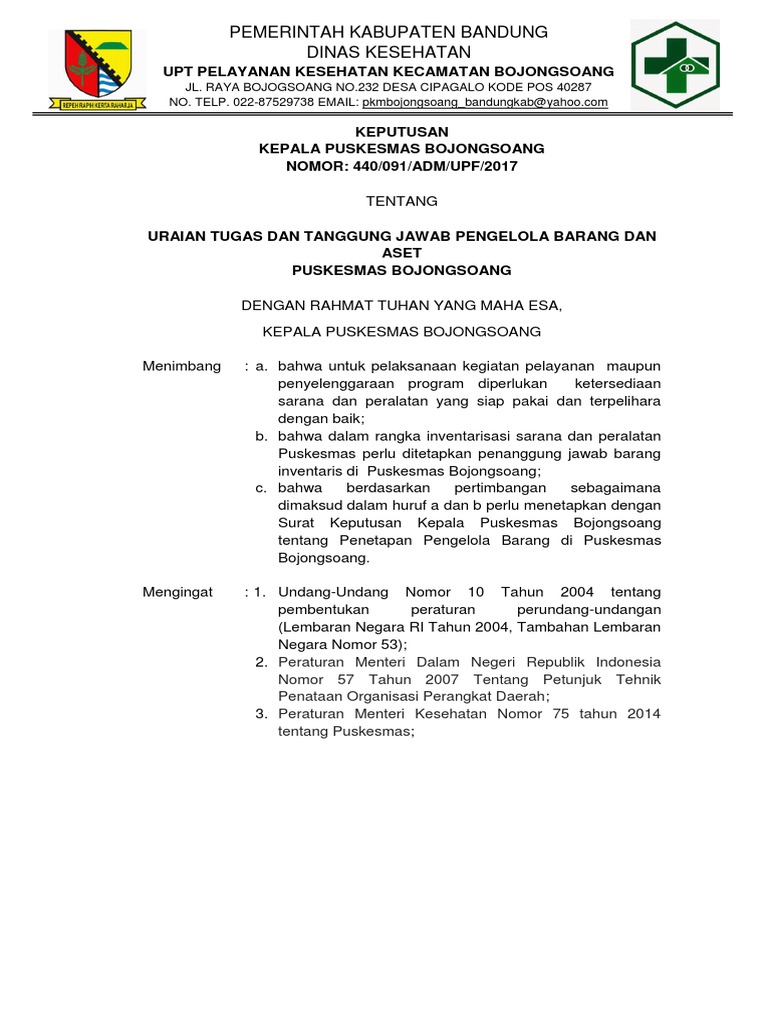 REPEH RAPIH KERTA RAHARJA

PEMERINTAH KABUPATEN BANDUNG
DINAS KESEHATAN
UPT PELAYANAN KESEHATAN KECAMATAN BOJONGSOANG
JL. RAYA BOJOGSOANG NO.232 DESA CIPAGALO KODE POS 40287
NO. TELP. 022-87529738 EMAIL: pkmbojongsoang_bandungkab@yahoo.com

KEPUTUSAN
KEPALA PUSKESMAS BOJONGSOANG
NOMOR: 440/091/ADM/UPF/2017

TENTANG

URAIAN TUGAS DAN TANGGUNG JAWAB PENGELOLA BARANG DAN ASET
PUSKESMAS BOJONGSOANG

DENGAN RAHMAT TUHAN YANG MAHA ESA,

KEPALA PUSKESMAS BOJONGSOANG

Menimbang : a. bahwa untuk pelaksanaan kegiatan pelayanan maupun penyelenggaraan program diperlukan ketersediaan sarana dan peralatan yang siap pakai dan terpelihara dengan baik;
b. bahwa dalam rangka inventarisasi sarana dan peralatan Puskesmas perlu ditetapkan penanggung jawab barang inventaris di Puskesmas Bojongsoang;
c. bahwa berdasarkan pertimbangan sebagaimana dimaksud dalam huruf a dan b perlu menetapkan dengan Surat Keputusan Kepala Puskesmas Bojongsoang tentang Penetapan Pengelola Barang di Puskesmas Bojongsoang.

Mengingat : 1. Undang-Undang Nomor 10 Tahun 2004 tentang pembentukan peraturan perundang-undangan (Lembaran Negara RI Tahun 2004, Tambahan Lembaran Negara Nomor 53);
2. Peraturan Menteri Dalam Negeri Republik Indonesia Nomor 57 Tahun 2007 Tentang Petunjuk Tehnik Penataan Organisasi Perangkat Daerah;
3. Peraturan Menteri Kesehatan Nomor 75 tahun 2014 tentang Puskesmas;